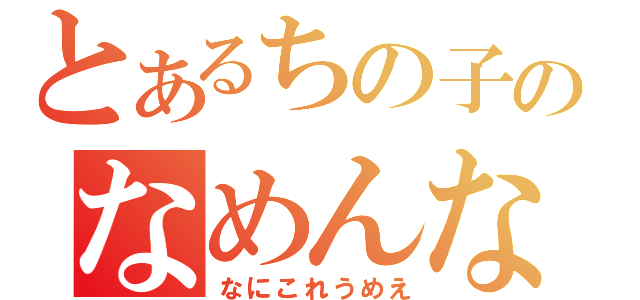 とあるちの子の

なめんな

なにこれうめえ